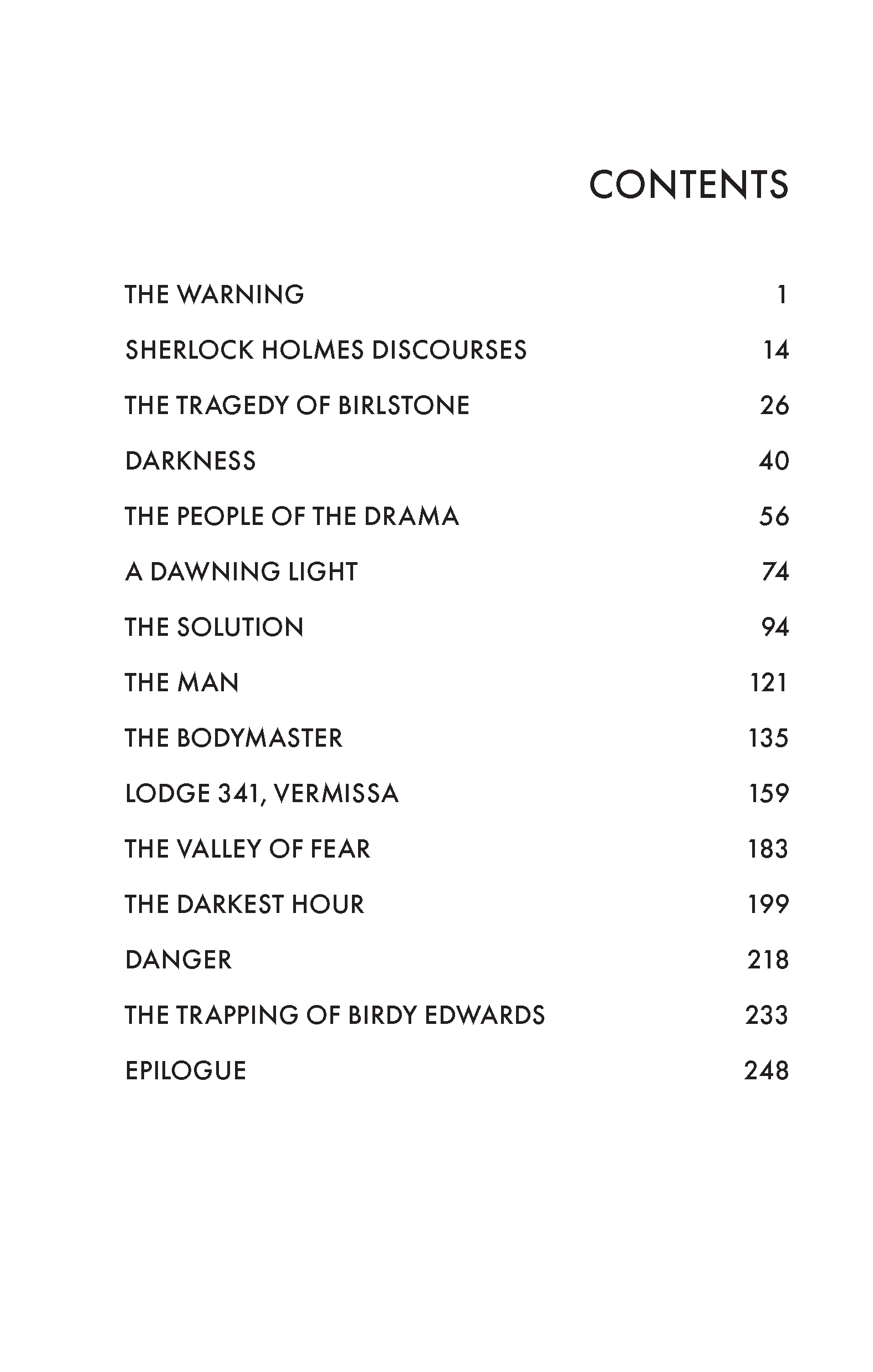 CONTENTS

THE WARNING 1

SHERLOCK HOLMES DISCOURSES 14

THE TRAGEDY OF BIRLSTONE 26

DARKNESS 40

THE PEOPLE OF THE DRAMA 56

A DAWNING LIGHT 74

THE SOLUTION 94

THE MAN 121

THE BODYMASTER 135

LODGE 341, VERMISSA 159

THE VALLEY OF FEAR 183

THE DARKEST HOUR 199

DANGER 218

THE TRAPPING OF BIRDY EDWARDS 233

EPILOGUE 248